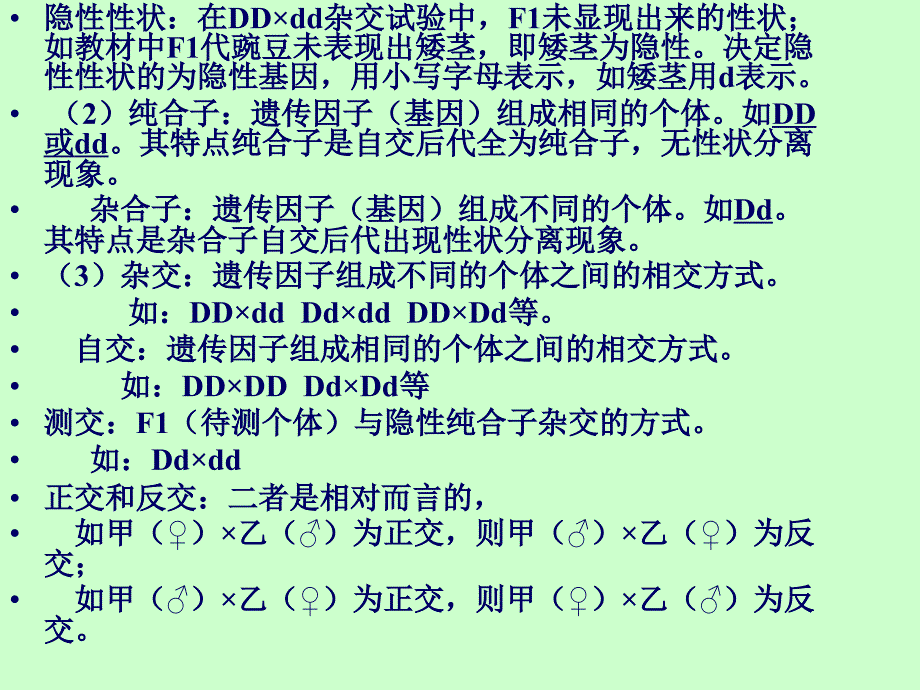 • 隐性性状：在DD×dd杂交试验中，F1未显现出来的性状；如教材中F1代豌豆未表现出矮茎，即矮茎为隐性。决定隐性性状的为隐性基因，用小写字母表示，如矮茎用d表示。

• （2）纯合子：遗传因子（基因）组成相同的个体。如DD或dd。其特点纯合子是自交后代全为纯合子，无性状分离现象。

• 杂合子：遗传因子（基因）组成不同的个体。如Dd。其特点是杂合子自交后代出现性状分离现象。

• （3）杂交：遗传因子组成不同的个体之间的相交方式。

• 如：DD×dd Dd×dd DD×Dd等。

• 自交：遗传因子组成相同的个体之间的相交方式。

• 如：DD×DD Dd×Dd等

• 测交：F1（待测个体）与隐性纯合子杂交的方式。

• 如：Dd×dd

• 正交和反交：二者是相对而言的，

• 如甲（♀）×乙（♂）为正交，则甲（♂）×乙（♀）为反交；

• 如甲（♂）×乙（♀）为正交，则甲（♀）×乙（♂）为反交。